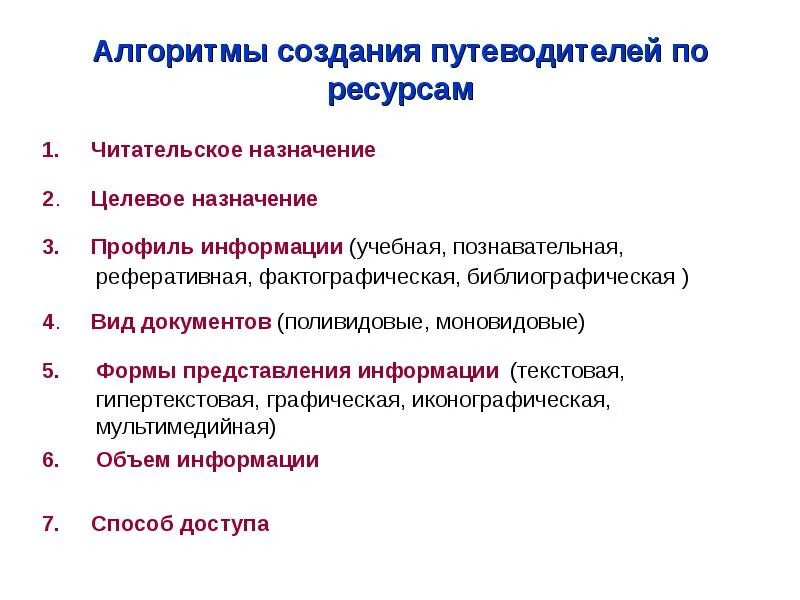 Алгоритмы создания путеводителей по ресурсам

1. Читательское назначение

2. Целевое назначение

3. Профиль информации (учебная, познавательная, реферативная, фактографическая, библиографическая )

4. Вид документов (поливидовые, моновидовые)

5. Формы представления информации (текстовая, гипертекстовая, графическая, иконографическая, мультимедийная)

6. Объем информации

7. Способ доступа